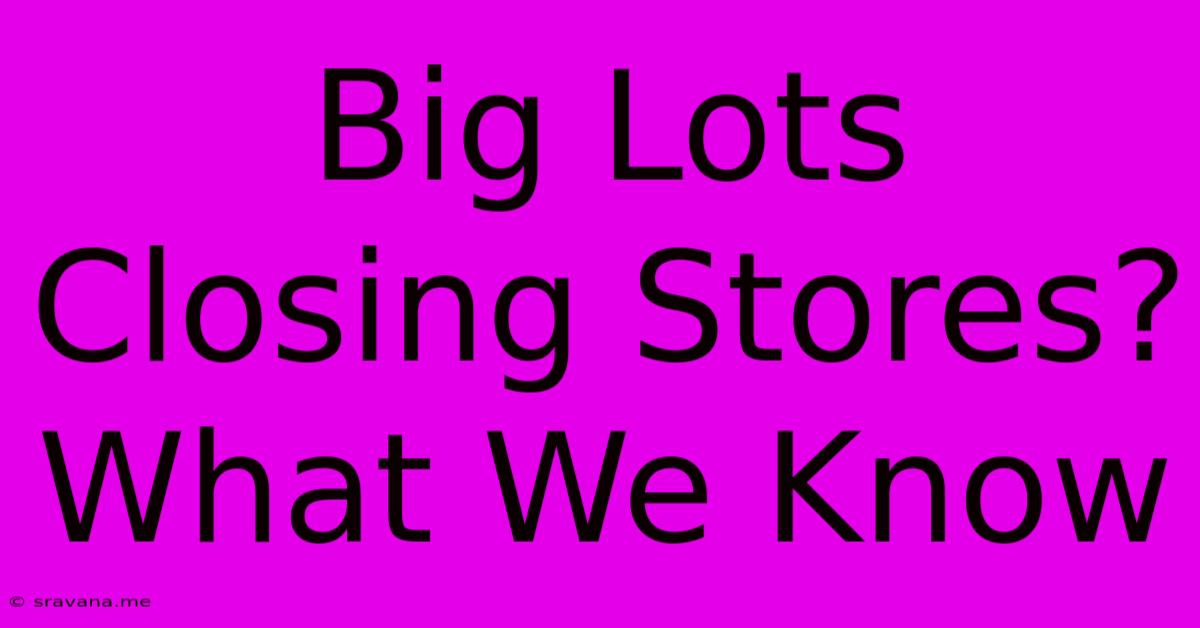 Big Lots Closing Stores? What We Know

© sravana.me